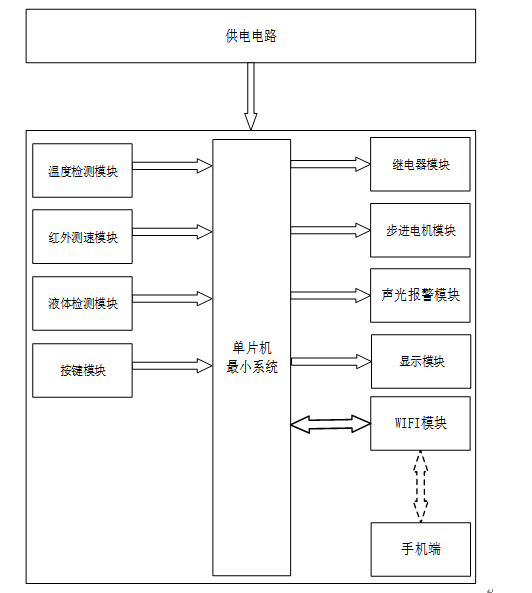 供电电路

温度检测模块

红外测速模块

液体检测模块

按键模块

单片机
最小系统

继电器模块

步进电机模块

声光报警模块

显示模块

WIFI模块

手机端